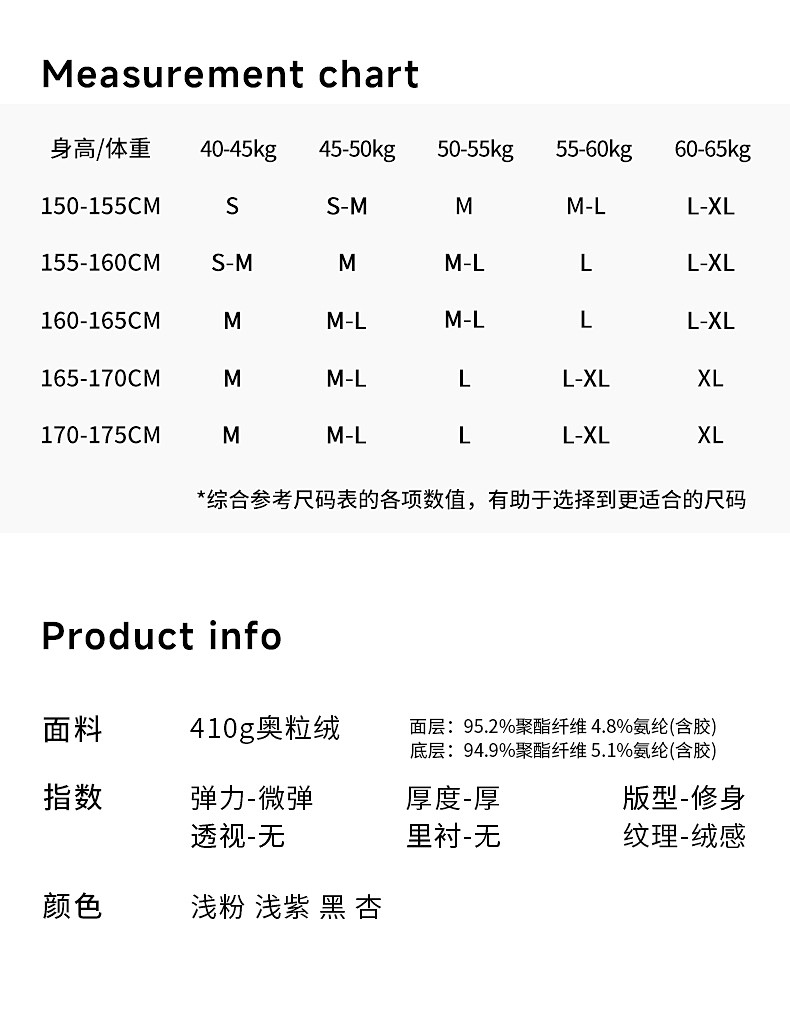 Measurement chart

| 身高/体重 | 40-45kg | 45-50kg | 50-55kg | 55-60kg | 60-65kg |
|---|---|---|---|---|---|
| 150-155CM | S | S-M | M | M-L | L-XL |
| 155-160CM | S-M | M | M-L | L | L-XL |
| 160-165CM | M | M-L | M-L | L | L-XL |
| 165-170CM | M | M-L | L | L-XL | XL |
| 170-175CM | M | M-L | L | L-XL | XL |

*综合参考尺码表的各项数值，有助于选择到更适合的尺码

Product info

面料 410g奥粒绒 面层：95.2%聚酯纤维 4.8%氨纶(含胶)
底层：94.9%聚酯纤维 5.1%氨纶(含胶)

指数 弹力-微弹 厚度-厚 版型-修身
透视-无 里衬-无 纹理-绒感

颜色 浅粉 浅紫 黑 杏